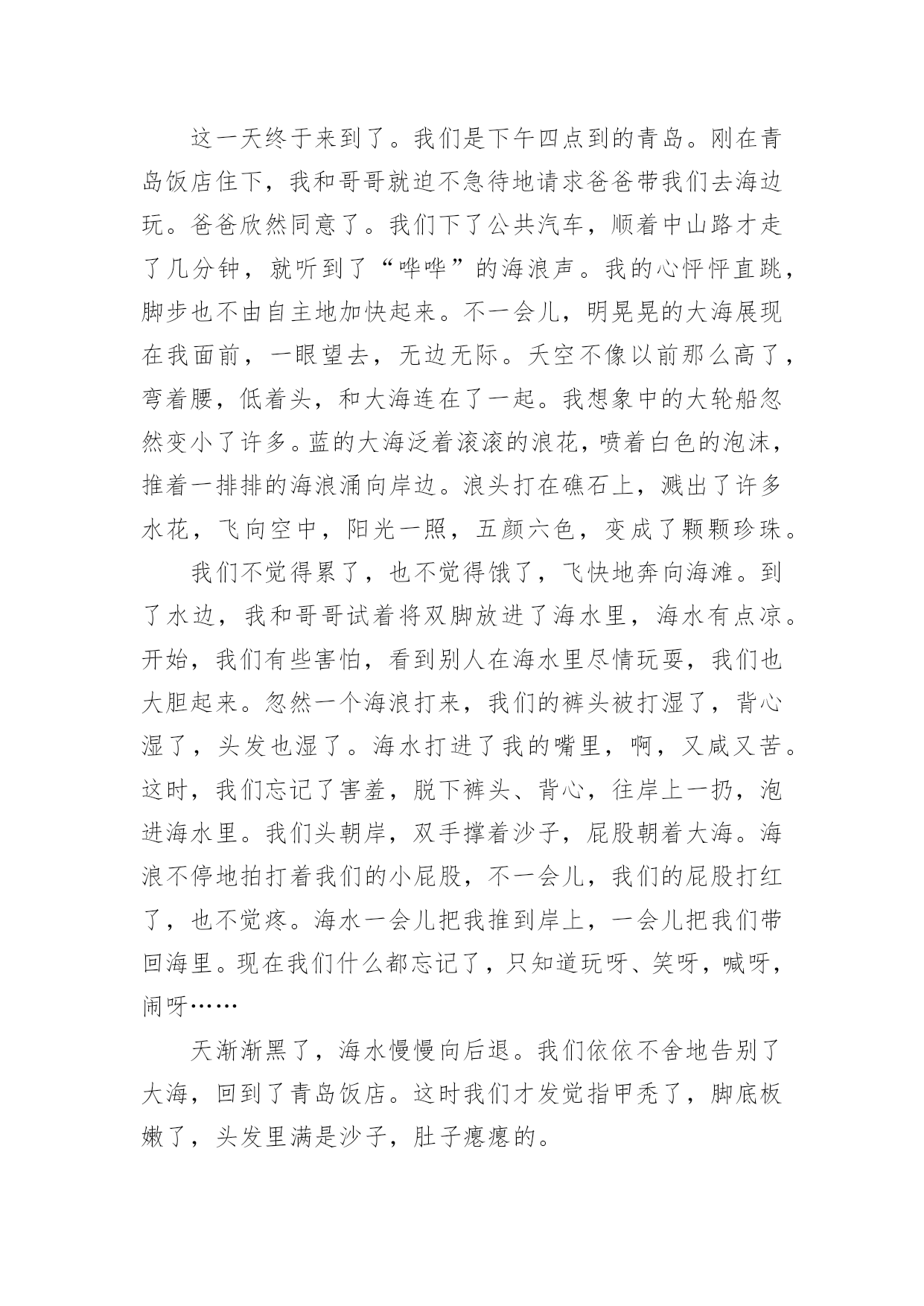 这一天终于来到了。我们是下午四点到的青岛。刚在青岛饭店住下，我和哥哥就迫不急待地请求爸爸带我们去海边玩。爸爸欣然同意了。我们下了公共汽车，顺着中山路才走了几分钟，就听到了“哗哗”的海浪声。我的心怦怦直跳，脚步也不由自主地加快起来。不一会儿，明晃晃的大海展现在我面前，一眼望去，无边无际。天空不像以前那么高了，弯着腰，低着头，和大海连在了一起。我想象中的大轮船忽然变小了许多。蓝的大海泛着滚滚的浪花，喷着白色的泡沫，推着一排排的海浪涌向岸边。浪头打在礁石上，溅出了许多水花，飞向空中，阳光一照，五颜六色，变成了颗颗珍珠。

我们不觉得累了，也不觉得饿了，飞快地奔向海滩。到了水边，我和哥哥试着将双脚放进了海水里，海水有点凉。开始，我们有些害怕，看到别人在海水里尽情玩耍，我们也大胆起来。忽然一个海浪打来，我们的裤头被打湿了，背心湿了，头发也湿了。海水打进了我的嘴里，啊，又咸又苦。这时，我们忘记了害羞，脱下裤头、背心，往岸上一扔，泡进海水里。我们头朝岸，双手撑着沙子，屁股朝着大海。海浪不停地拍打着我们的小屁股，不一会儿，我们的屁股打红了，也不觉疼。海水一会儿把我推到岸上，一会儿把我们带回海里。现在我们什么都忘记了，只知道玩呀、笑呀，喊呀，闹呀……

天渐渐黑了，海水慢慢向后退。我们依依不舍地告别了大海，回到了青岛饭店。这时我们才发觉指甲秃了，脚底板嫩了，头发里满是沙子，肚子瘪瘪的。